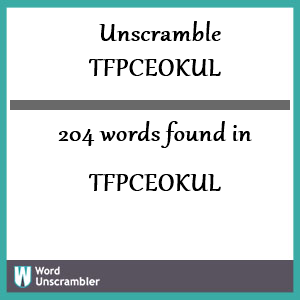 Unscramble
TFPCEOKUL

204 words found in

TFPCEOKUL

W Word Unscrambler